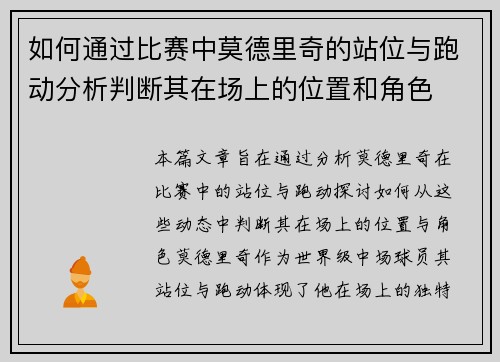 如何通过比赛中莫德里奇的站位与跑动分析判断其在场上的位置和角色

本篇文章旨在通过分析莫德里奇在比赛中的站位与跑动探讨如何从这些动态中判断其在场上的位置与角色莫德里奇作为世界级中场球员其站位与跑动体现了他在场上的独特